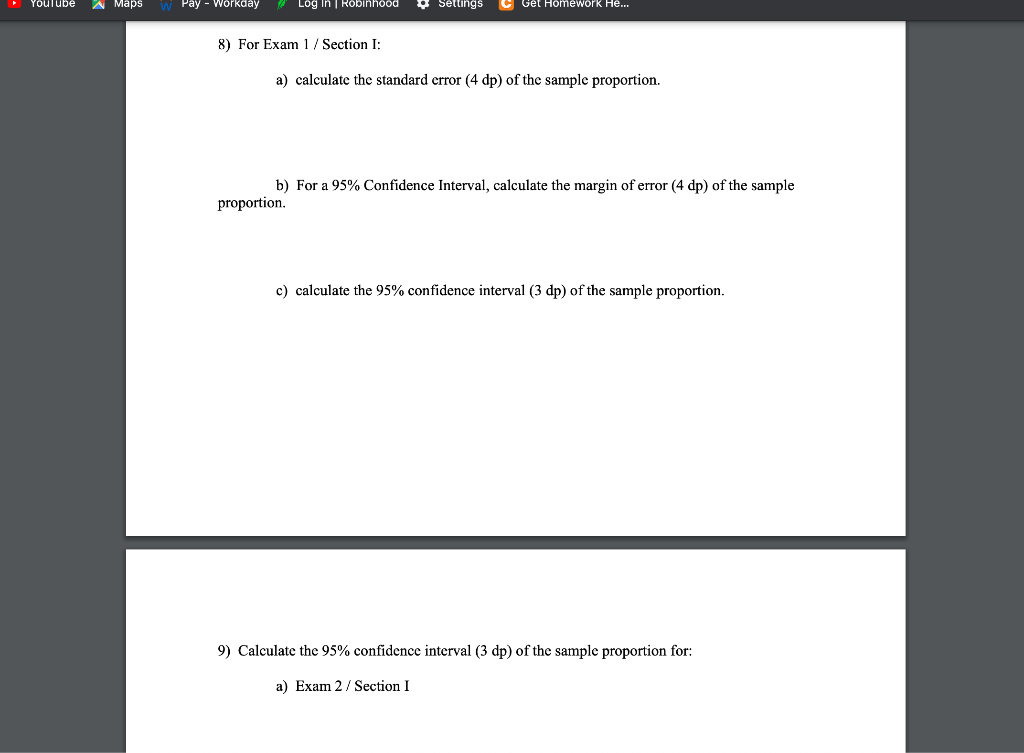 YouTube Maps Pay - Workday Log In | Robinhood Settings Get Homework He...

8) For Exam 1 / Section I:

a) calculate the standard error (4 dp) of the sample proportion.

b) For a 95% Confidence Interval, calculate the margin of error (4 dp) of the sample proportion.

c) calculate the 95% confidence interval (3 dp) of the sample proportion.

9) Calculate the 95% confidence interval (3 dp) of the sample proportion for:

a) Exam 2 / Section I